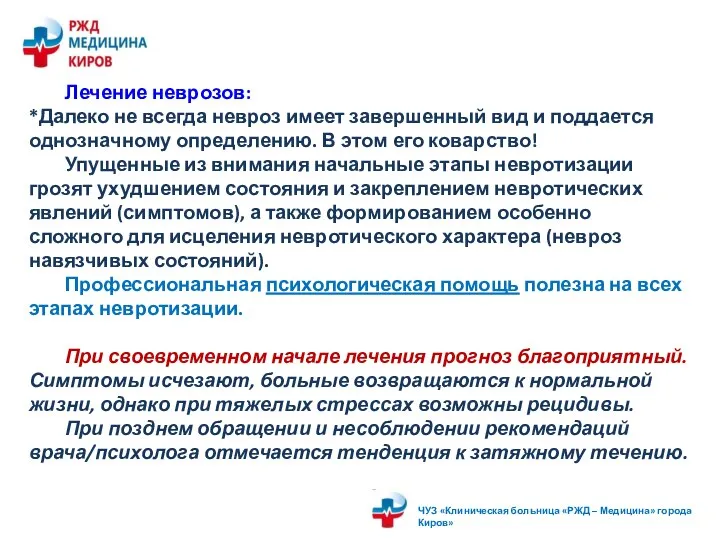 РЖД
МЕДИЦИНА
КИРОВ

Лечение неврозов:
*Далеко не всегда невроз имеет завершенный вид и поддается однозначному определению. В этом его коварство!

Упущенные из внимания начальные этапы невротизации грозят ухудшением состояния и закреплением невротических явлений (симптомов), а также формированием особенно сложного для исцеления невротического характера (невроз навязчивых состояний).

Профессиональная психологическая помощь полезна на всех этапах невротизации.

При своевременном начале лечения прогноз благоприятный. Симптомы исчезают, больные возвращаются к нормальной жизни, однако при тяжелых стрессах возможны рецидивы.

При позднем обращении и несоблюдении рекомендаций врача/психолога отмечается тенденция к затяжному течению.

ЧУЗ «Клиническая больница «РЖД – Медицина» города Киров»